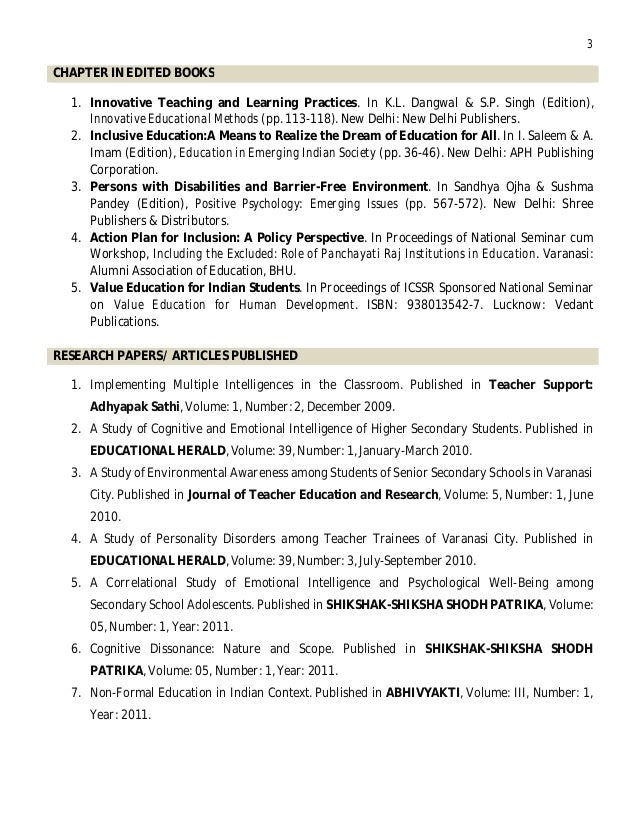 3

CHAPTER IN EDITED BOOKS

1. Innovative Teaching and Learning Practices. In K.L. Dangwal & S.P. Singh (Edition), Innovative Educational Methods (pp. 113-118). New Delhi: New Delhi Publishers.
2. Inclusive Education:A Means to Realize the Dream of Education for All. In I. Saleem & A. Imam (Edition), Education in Emerging Indian Society (pp. 36-46). New Delhi: APH Publishing Corporation.
3. Persons with Disabilities and Barrier-Free Environment. In Sandhya Ojha & Sushma Pandey (Edition), Positive Psychology: Emerging Issues (pp. 567-572). New Delhi: Shree Publishers & Distributors.
4. Action Plan for Inclusion: A Policy Perspective. In Proceedings of National Seminar cum Workshop, Including the Excluded: Role of Panchayati Raj Institutions in Education. Varanasi: Alumni Association of Education, BHU.
5. Value Education for Indian Students. In Proceedings of ICSSR Sponsored National Seminar on Value Education for Human Development. ISBN: 938013542-7. Lucknow: Vedant Publications.

RESEARCH PAPERS/ ARTICLES PUBLISHED

1. Implementing Multiple Intelligences in the Classroom. Published in Teacher Support: Adhyapak Sathi, Volume: 1, Number: 2, December 2009.
2. A Study of Cognitive and Emotional Intelligence of Higher Secondary Students. Published in EDUCATIONAL HERALD, Volume: 39, Number: 1, January-March 2010.
3. A Study of Environmental Awareness among Students of Senior Secondary Schools in Varanasi City. Published in Journal of Teacher Education and Research, Volume: 5, Number: 1, June 2010.
4. A Study of Personality Disorders among Teacher Trainees of Varanasi City. Published in EDUCATIONAL HERALD, Volume: 39, Number: 3, July-September 2010.
5. A Correlational Study of Emotional Intelligence and Psychological Well-Being among Secondary School Adolescents. Published in SHIKSHAK-SHIKSHA SHODH PATRIKA, Volume: 05, Number: 1, Year: 2011.
6. Cognitive Dissonance: Nature and Scope. Published in SHIKSHAK-SHIKSHA SHODH PATRIKA, Volume: 05, Number: 1, Year: 2011.
7. Non-Formal Education in Indian Context. Published in ABHIVYAKTI, Volume: III, Number: 1, Year: 2011.